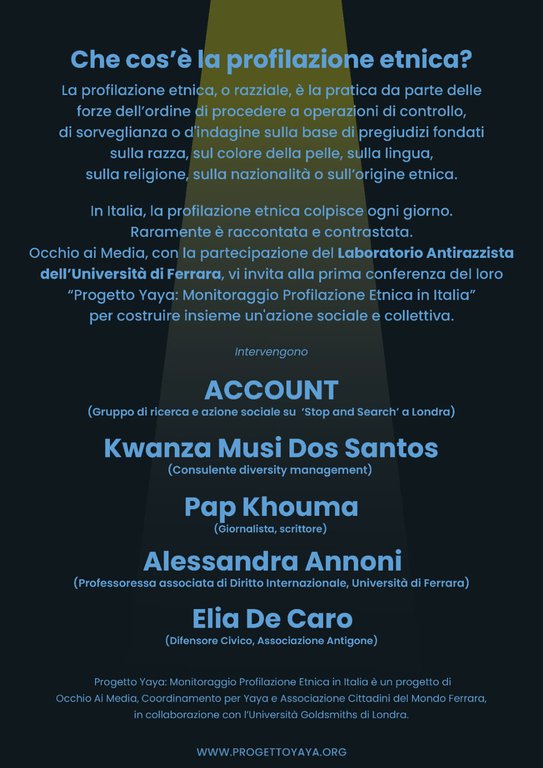 Che cos'è la profilazione etnica?

La profilazione etnica, o razziale, è la pratica da parte delle forze dell'ordine di procedere a operazioni di controllo, di sorveglianza o d'indagine sulla base di pregiudizi fondati sulla razza, sul colore della pelle, sulla lingua, sulla religione, sulla nazionalità o sull'origine etnica.

In Italia, la profilazione etnica colpisce ogni giorno. Raramente è raccontata e contrastata. Occhio ai Media, con la partecipazione del Laboratorio Antirazzista dell'Università di Ferrara, vi invita alla prima conferenza del loro "Progetto Yaya: Monitoraggio Profilazione Etnica in Italia" per costruire insieme un'azione sociale e collettiva.

Intervengono

ACCOUNT
(Gruppo di ricerca e azione sociale su 'Stop and Search' a Londra)

Kwanza Musi Dos Santos
(Consulente diversity management)

Pap Khouma
(Giornalista, scrittore)

Alessandra Annoni
(Professoressa associata di Diritto Internazionale, Università di Ferrara)

Elia De Caro
(Difensore Civico, Associazione Antigone)

Progetto Yaya: Monitoraggio Profilazione Etnica in Italia è un progetto di Occhio Ai Media, Coordinamento per Yaya e Associazione Cittadini del Mondo Ferrara, in collaborazione con l'Università Goldsmiths di Londra.

WWW.PROGETTOYAYA.ORG